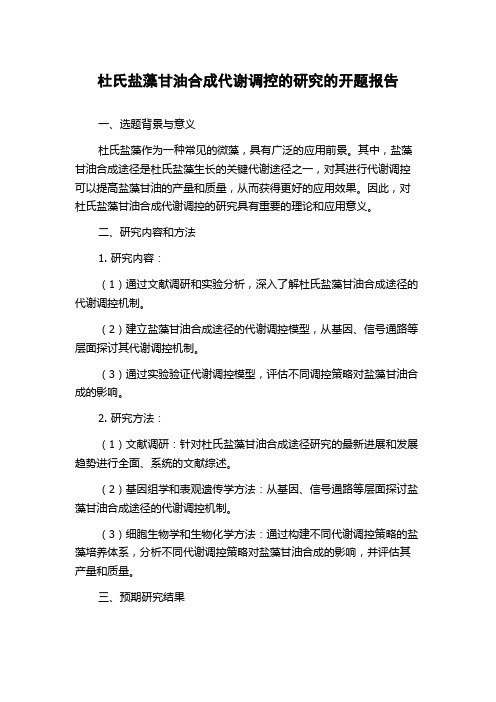 杜氏盐藻甘油合成代谢调控的研究的开题报告

一、选题背景与意义

杜氏盐藻作为一种常见的微藻，具有广泛的应用前景。其中，盐藻甘油合成途径是杜氏盐藻生长的关键代谢途径之一，对其进行代谢调控可以提高盐藻甘油的产量和质量，从而获得更好的应用效果。因此，对杜氏盐藻甘油合成代谢调控的研究具有重要的理论和应用意义。

二、研究内容和方法

1. 研究内容：

（1）通过文献调研和实验分析，深入了解杜氏盐藻甘油合成途径的代谢调控机制。

（2）建立盐藻甘油合成途径的代谢调控模型，从基因、信号通路等层面探讨其代谢调控机制。

（3）通过实验验证代谢调控模型，评估不同调控策略对盐藻甘油合成的影响。

2. 研究方法：

（1）文献调研：针对杜氏盐藻甘油合成途径研究的最新进展和发展趋势进行全面、系统的文献综述。

（2）基因组学和表观遗传学方法：从基因、信号通路等层面探讨盐藻甘油合成途径的代谢调控机制。

（3）细胞生物学和生物化学方法：通过构建不同代谢调控策略的盐藻培养体系，分析不同代谢调控策略对盐藻甘油合成的影响，并评估其产量和质量。

三、预期研究结果